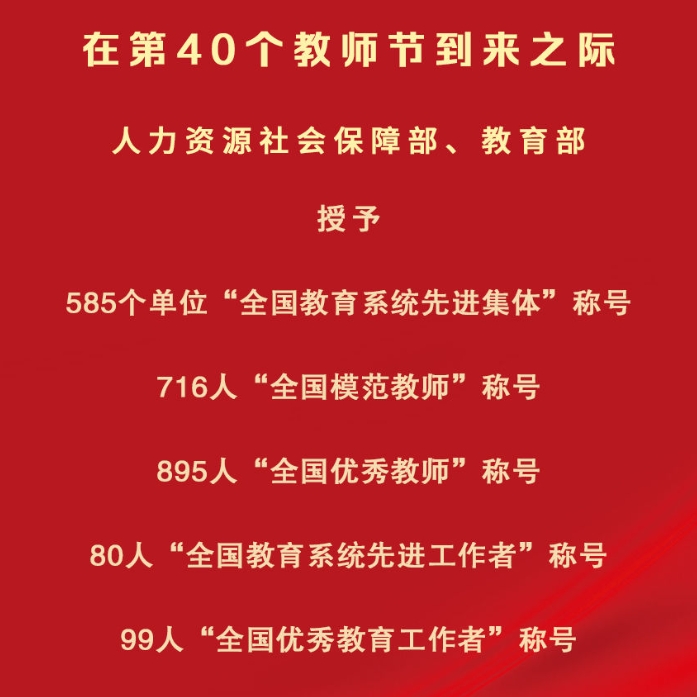 在第40个教师节到来之际

人力资源社会保障部、教育部

授予

585个单位“全国教育系统先进集体”称号

716人“全国模范教师”称号

895人“全国优秀教师”称号

80人“全国教育系统先进工作者”称号

99人“全国优秀教育工作者”称号